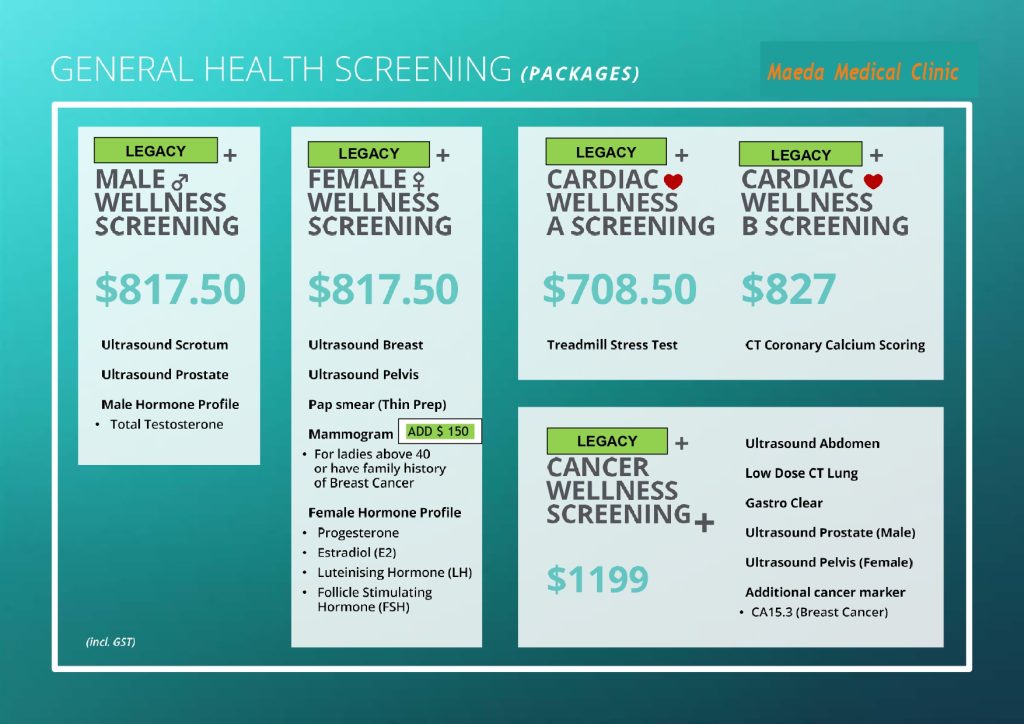 GENERAL HEALTH SCREENING (PACKAGES)

Maeda Medical Clinic

LEGACY +
MALE ♂
WELLNESS
SCREENING

$817.50

Ultrasound Scrotum

Ultrasound Prostate

Male Hormone Profile
• Total Testosterone

LEGACY +
FEMALE ♀
WELLNESS
SCREENING

$817.50

Ultrasound Breast

Ultrasound Pelvis

Pap smear (Thin Prep)

Mammogram ADD $ 150
• For ladies above 40 or have family history of Breast Cancer

Female Hormone Profile
• Progesterone
• Estradiol (E2)
• Luteinising Hormone (LH)
• Follicle Stimulating Hormone (FSH)

LEGACY +
CARDIAC
WELLNESS
A SCREENING

$708.50

Treadmill Stress Test

LEGACY +
CARDIAC
WELLNESS
B SCREENING

$827

CT Coronary Calcium Scoring

LEGACY +
CANCER
WELLNESS
SCREENING +

$1199

Ultrasound Abdomen

Low Dose CT Lung

Gastro Clear

Ultrasound Prostate (Male)

Ultrasound Pelvis (Female)

Additional cancer marker
• CA15.3 (Breast Cancer)

(incl. GST)